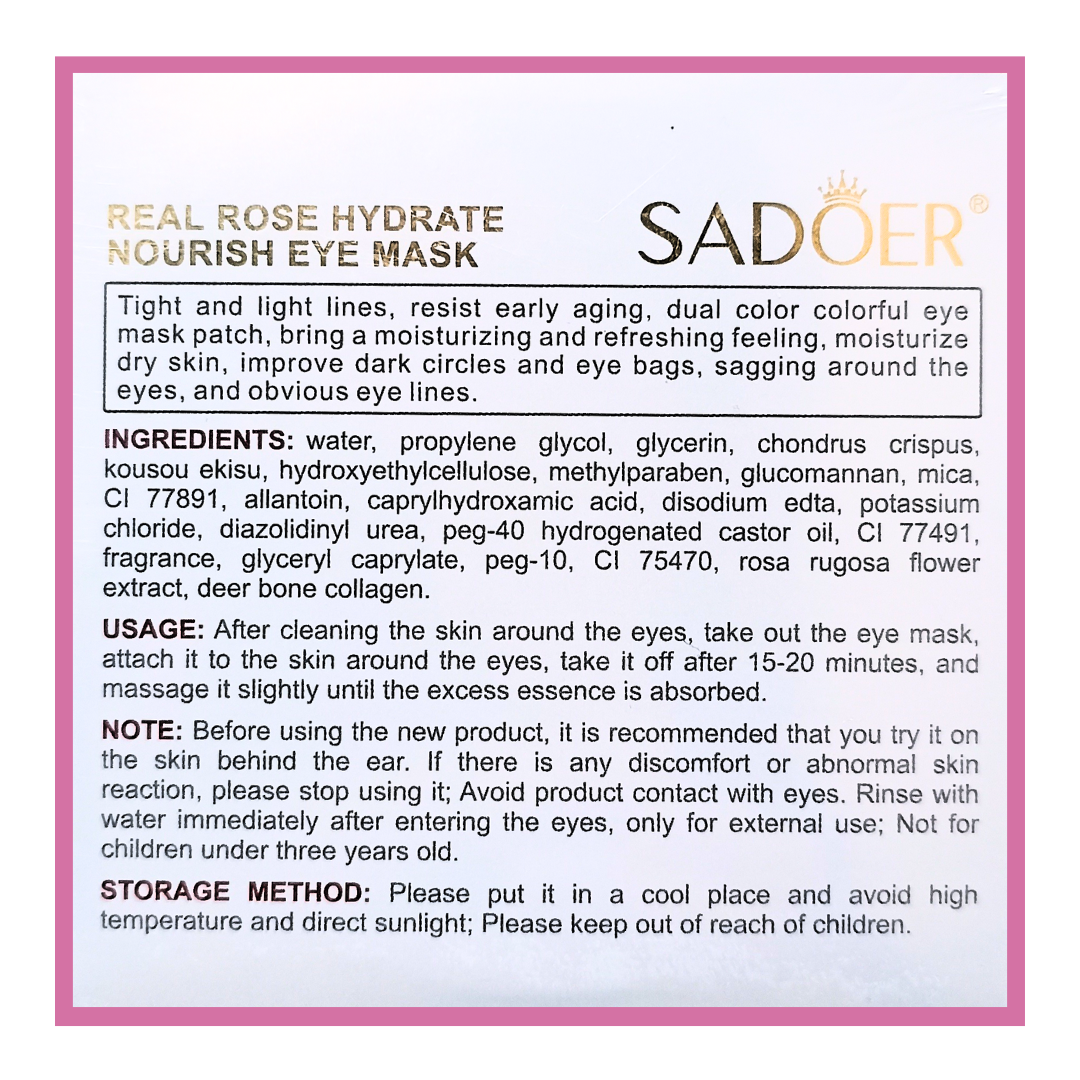 REAL ROSE HYDRATE
NOURISH EYE MASK

SADOER®

Tight and light lines, resist early aging, dual color colorful eye mask patch, bring a moisturizing and refreshing feeling, moisturize dry skin, improve dark circles and eye bags, sagging around the eyes, and obvious eye lines.

INGREDIENTS: water, propylene glycol, glycerin, chondrus crispus, kousou ekisu, hydroxyethylcellulose, methylparaben, glucomannan, mica, CI 77891, allantoin, caprylhydroxamic acid, disodium edta, potassium chloride, diazolidinyl urea, peg-40 hydrogenated castor oil, CI 77491, fragrance, glyceryl caprylate, peg-10, CI 75470, rosa rugosa flower extract, deer bone collagen.

USAGE: After cleaning the skin around the eyes, take out the eye mask, attach it to the skin around the eyes, take it off after 15-20 minutes, and massage it slightly until the excess essence is absorbed.

NOTE: Before using the new product, it is recommended that you try it on the skin behind the ear. If there is any discomfort or abnormal skin reaction, please stop using it; Avoid product contact with eyes. Rinse with water immediately after entering the eyes, only for external use; Not for children under three years old.

STORAGE METHOD: Please put it in a cool place and avoid high temperature and direct sunlight; Please keep out of reach of children.